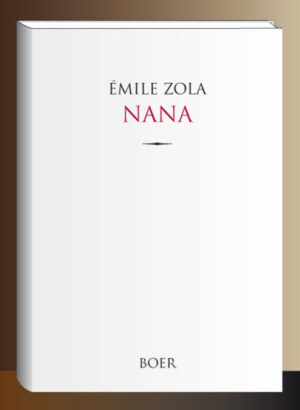 ÉMILE ZOLA
NANA

BOER